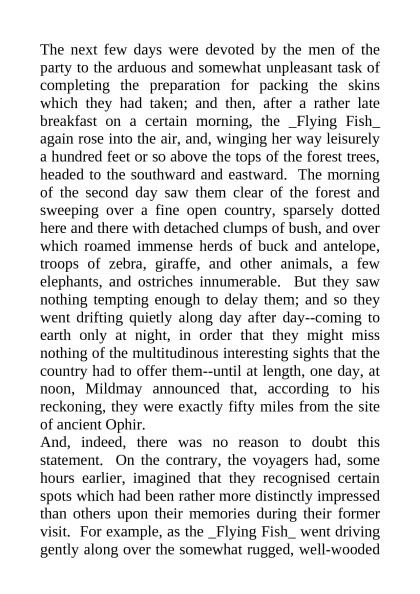 The next few days were devoted by the men of the party to the arduous and somewhat unpleasant task of completing the preparation for packing the skins which they had taken; and then, after a rather late breakfast on a certain morning, the _Flying Fish_ again rose into the air, and, winging her way leisurely a hundred feet or so above the tops of the forest trees, headed to the southward and eastward. The morning of the second day saw them clear of the forest and sweeping over a fine open country, sparsely dotted here and there with detached clumps of bush, and over which roamed immense herds of buck and antelope, troops of zebra, giraffe, and other animals, a few elephants, and ostriches innumerable. But they saw nothing tempting enough to delay them; and so they went drifting quietly along day after day--coming to earth only at night, in order that they might miss nothing of the multitudinous interesting sights that the country had to offer them--until at length, one day, at noon, Mildmay announced that, according to his reckoning, they were exactly fifty miles from the site of ancient Ophir.
And, indeed, there was no reason to doubt this statement. On the contrary, the voyagers had, some hours earlier, imagined that they recognised certain spots which had been rather more distinctly impressed than others upon their memories during their former visit. For example, as the _Flying Fish_ went driving gently along over the somewhat rugged, well-wooded